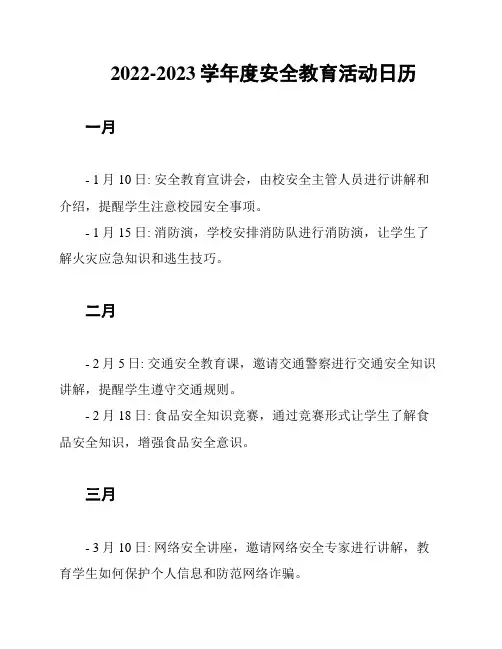 2022-2023 学年度安全教育活动日历

一月

- 1 月 10 日: 安全教育宣讲会，由校安全主管人员进行讲解和介绍，提醒学生注意校园安全事项。

- 1 月 15 日: 消防演，学校安排消防队进行消防演，让学生了解火灾应急知识和逃生技巧。

二月

- 2 月 5 日: 交通安全教育课，邀请交通警察进行交通安全知识讲解，提醒学生遵守交通规则。

- 2 月 18 日: 食品安全知识竞赛，通过竞赛形式让学生了解食品安全知识，增强食品安全意识。

三月

- 3 月 10 日: 网络安全讲座，邀请网络安全专家进行讲解，教育学生如何保护个人信息和防范网络诈骗。